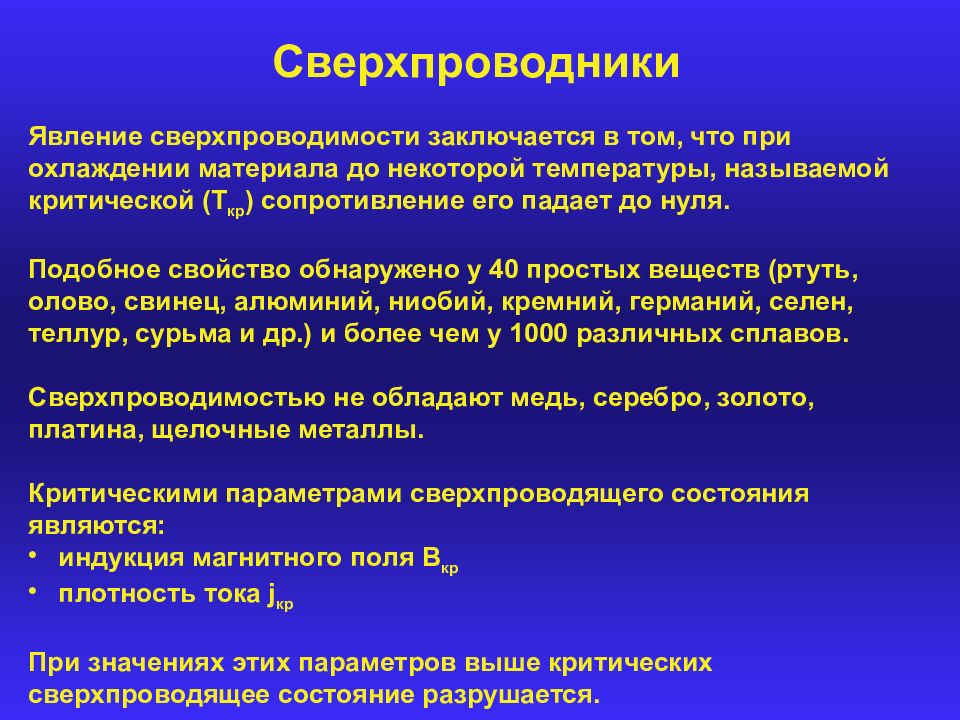 Сверхпроводники

Явление сверхпроводимости заключается в том, что при охлаждении материала до некоторой температуры, называемой критической ($T_{кр}$) сопротивление его падает до нуля.

Подобное свойство обнаружено у 40 простых веществ (ртуть, олово, свинец, алюминий, ниобий, кремний, германий, селен, теллур, сурьма и др.) и более чем у 1000 различных сплавов.

Сверхпроводимостью не обладают медь, серебро, золото, платина, щелочные металлы.

Критическими параметрами сверхпроводящего состояния являются:
• индукция магнитного поля $B_{кр}$
• плотность тока $j_{кр}$

При значениях этих параметров выше критических сверхпроводящее состояние разрушается.